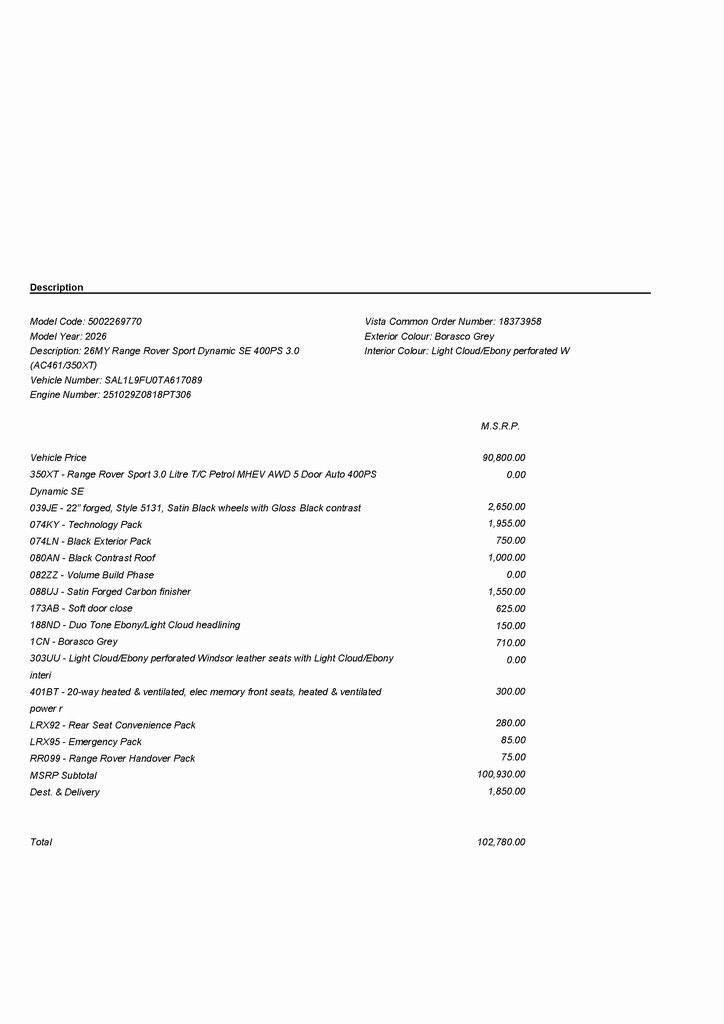 Description

Model Code: 5002269770
Model Year: 2026
Description: 26MY Range Rover Sport Dynamic SE 400PS 3.0 (AC461/350XT)
Vehicle Number: SAL1L9FU0TA617089
Engine Number: 251029Z0818PT306

Vista Common Order Number: 18373958
Exterior Colour: Borasco Grey
Interior Colour: Light Cloud/Ebony perforated W

| | M.S.R.P. |
|---|---|
| Vehicle Price | 90,800.00 |
| 350XT - Range Rover Sport 3.0 Litre T/C Petrol MHEV AWD 5 Door Auto 400PS Dynamic SE | 0.00 |
| 039JE - 22" forged, Style 5131, Satin Black wheels with Gloss Black contrast | 2,650.00 |
| 074KY - Technology Pack | 1,955.00 |
| 074LN - Black Exterior Pack | 750.00 |
| 080AN - Black Contrast Roof | 1,000.00 |
| 082ZZ - Volume Build Phase | 0.00 |
| 088UJ - Satin Forged Carbon finisher | 1,550.00 |
| 173AB - Soft door close | 625.00 |
| 188ND - Duo Tone Ebony/Light Cloud headlining | 150.00 |
| 1CN - Borasco Grey | 710.00 |
| 303UU - Light Cloud/Ebony perforated Windsor leather seats with Light Cloud/Ebony interi | 0.00 |
| 401BT - 20-way heated & ventilated, elec memory front seats, heated & ventilated power r | 300.00 |
| LRX92 - Rear Seat Convenience Pack | 280.00 |
| LRX95 - Emergency Pack | 85.00 |
| RR099 - Range Rover Handover Pack | 75.00 |
| MSRP Subtotal | 100,930.00 |
| Dest. & Delivery | 1,850.00 |
| Total | 102,780.00 |